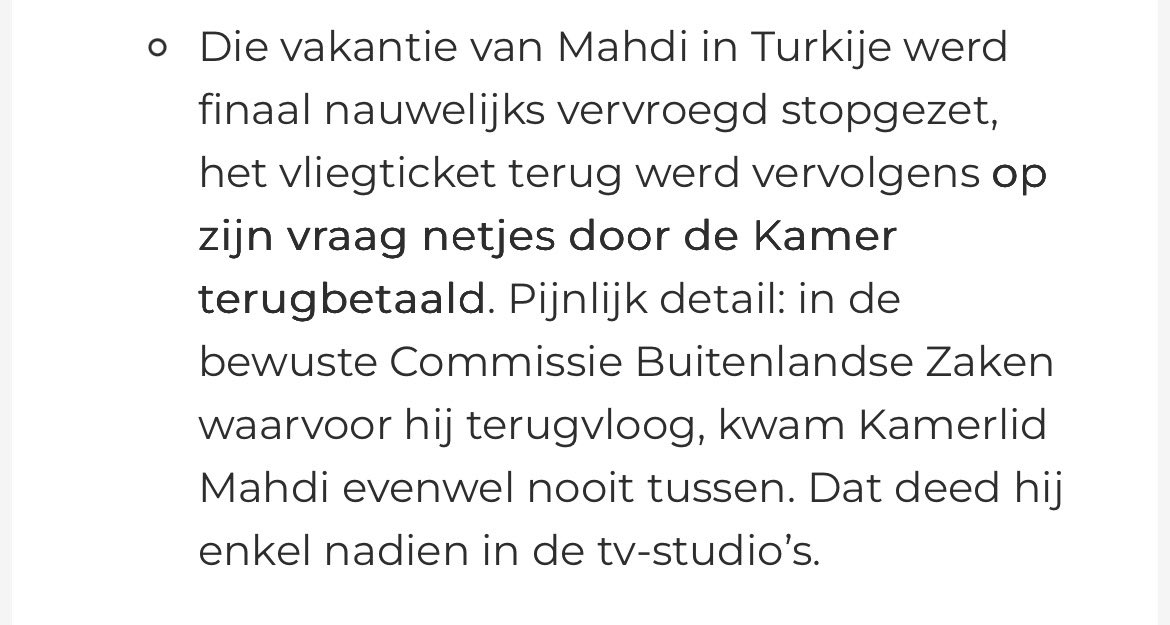 Die vakantie van Mahdi in Turkije werd finaal nauwelijks vervroegd stopgezet, het vliegticket terug werd vervolgens op zijn vraag netjes door de Kamer terugbetaald. Pijnlijk detail: in de bewuste Commissie Buitenlandse Zaken waarvoor hij terugvloog, kwam Kamerlid Mahdi evenwel nooit tussen. Dat deed hij enkel nadien in de tv-studio's.